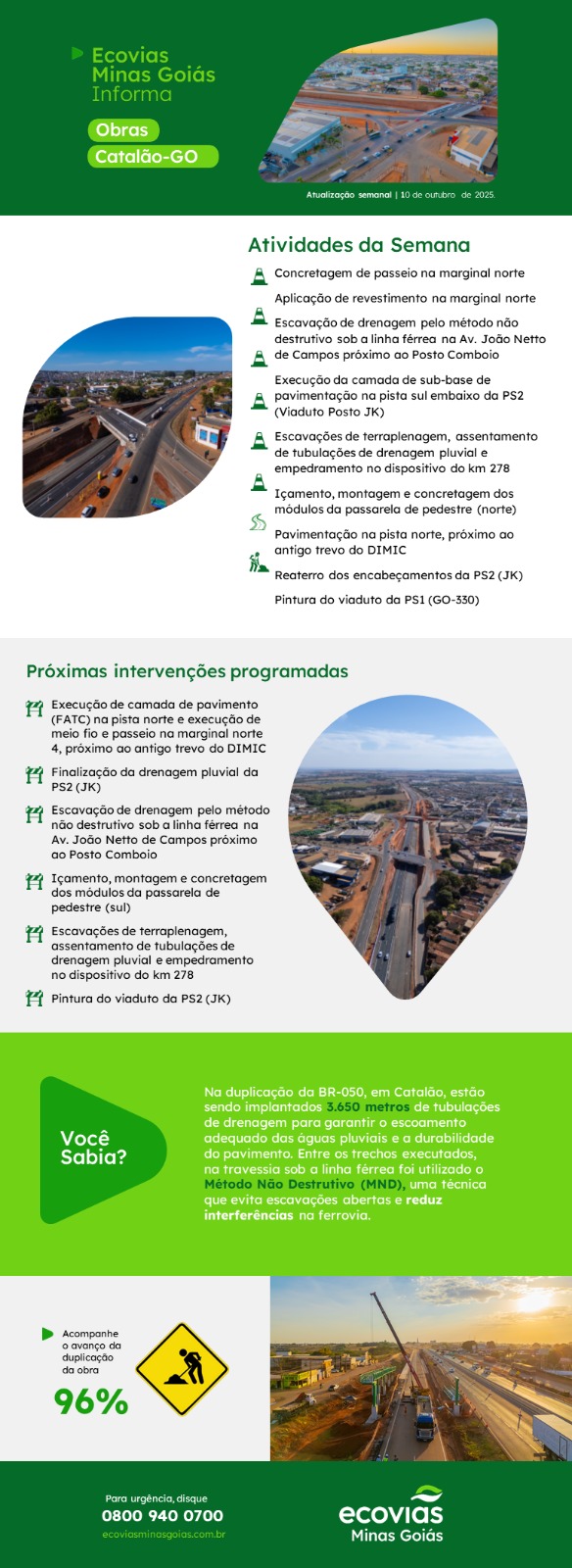 Ecovias Minas Goiás Informa

Obras

Catalão-GO

Atualização semanal | 10 de outubro de 2025.

Atividades da Semana

Concretagem de passeio na marginal norte

Aplicação de revestimento na marginal norte

Escavação de drenagem pelo método não destrutivo sob a linha férrea na Av. João Netto de Campos próximo ao Posto Comboio

Execução da camada de sub-base de pavimentação na pista sul embaixo da PS2 (Viaduto Posto JK)

Escavações de terraplenagem, assentamento de tubulações de drenagem pluvial e empedramento no dispositivo do km 278

Içamento, montagem e concretagem dos módulos da passarela de pedestre (norte)

Pavimentação na pista norte, próximo ao antigo trevo do DIMIC

Reaterro dos encabeçamentos da PS2 (JK)

Pintura do viaduto da PS1 (GO-330)

Próximas intervenções programadas

Execução de camada de pavimento (FATC) na pista norte e execução de meio fio e passeio na marginal norte 4, próximo ao antigo trevo do DIMIC

Finalização da drenagem pluvial da PS2 (JK)

Escavação de drenagem pelo método não destrutivo sob a linha férrea na Av. João Netto de Campos próximo ao Posto Comboio

Içamento, montagem e concretagem dos módulos da passarela de pedestre (sul)

Escavações de terraplenagem, assentamento de tubulações de drenagem pluvial e empedramento no dispositivo do km 278

Pintura do viaduto da PS2 (JK)

Você Sabia?

Na duplicação da BR-050, em Catalão, estão sendo implantados 3.650 metros de tubulações de drenagem para garantir o escoamento adequado das águas pluviais e a durabilidade do pavimento. Entre os trechos executados, na travessia sob a linha férrea foi utilizado o Método Não Destrutivo (MND), uma técnica que evita escavações abertas e reduz interferências na ferrovia.

Acompanhe o avanço da duplicação da obra

96%

Para urgência, disque
0800 940 0700
ecoviasminasgoias.com.br

ecovias
Minas Goiás